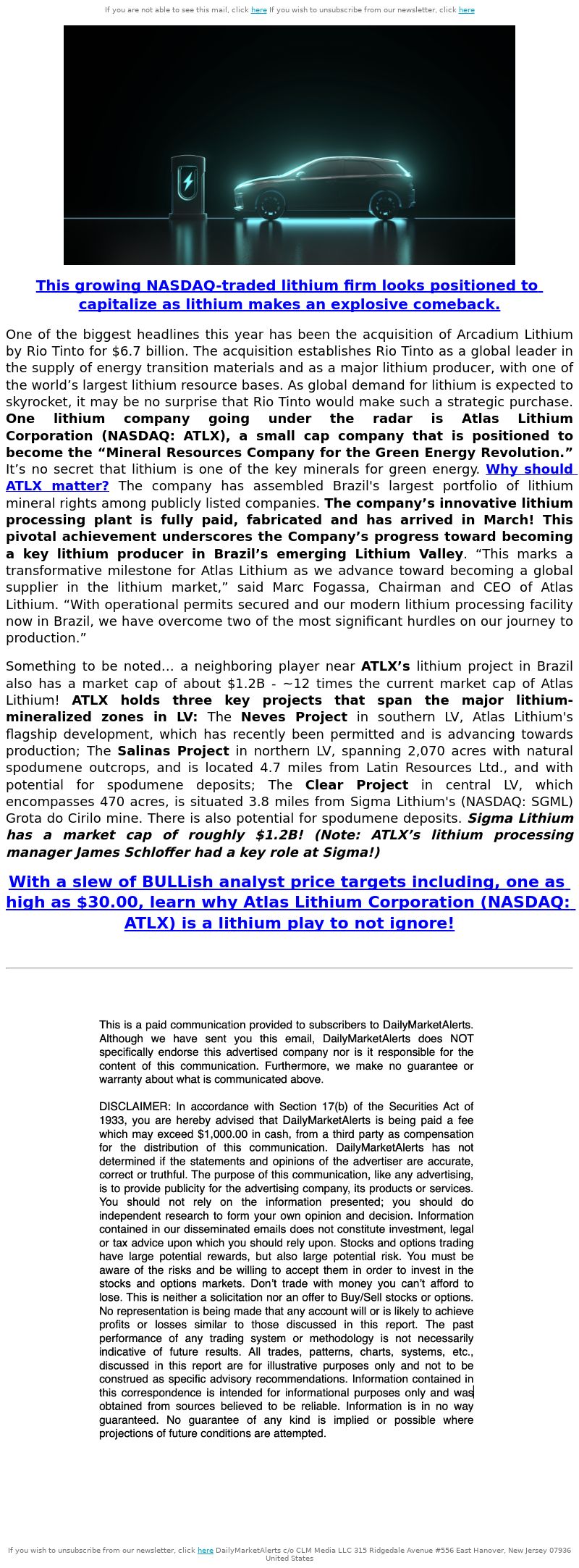 If you are not able to see this mail, click here If you wish to unsubscribe from our newsletter, click here

This growing NASDAQ-traded lithium firm looks positioned to capitalize as lithium makes an explosive comeback.

One of the biggest headlines this year has been the acquisition of Arcadium Lithium by Rio Tinto for $6.7 billion. The acquisition establishes Rio Tinto as a global leader in the supply of energy transition materials and as a major lithium producer, with one of the world's largest lithium resource bases. As global demand for lithium is expected to skyrocket, it may be no surprise that Rio Tinto would make such a strategic purchase. One lithium company going under the radar is Atlas Lithium Corporation (NASDAQ: ATLX), a small cap company that is positioned to become the "Mineral Resources Company for the Green Energy Revolution." It's no secret that lithium is one of the key minerals for green energy. Why should ATLX matter? The company has assembled Brazil's largest portfolio of lithium mineral rights among publicly listed companies. The company's innovative lithium processing plant is fully paid, fabricated and has arrived in March! This pivotal achievement underscores the Company's progress toward becoming a key lithium producer in Brazil's emerging Lithium Valley. "This marks a transformative milestone for Atlas Lithium as we advance toward becoming a global supplier in the lithium market," said Marc Fogassa, Chairman and CEO of Atlas Lithium. "With operational permits secured and our modern lithium processing facility now in Brazil, we have overcome two of the most significant hurdles on our journey to production."

Something to be noted... a neighboring player near ATLX's lithium project in Brazil also has a market cap of about $1.2B - ~12 times the current market cap of Atlas Lithium! ATLX holds three key projects that span the major lithium-mineralized zones in LV: The Neves Project in southern LV, Atlas Lithium's flagship development, which has recently been permitted and is advancing towards production; The Salinas Project in northern LV, spanning 2,070 acres with natural spodumene outcrops, and is located 4.7 miles from Latin Resources Ltd., and with potential for spodumene deposits; The Clear Project in central LV, which encompasses 470 acres, is situated 3.8 miles from Sigma Lithium's (NASDAQ: SGML) Grota do Cirilo mine. There is also potential for spodumene deposits. Sigma Lithium has a market cap of roughly $1.2B! (Note: ATLX's lithium processing manager James Schloffer had a key role at Sigma!)

With a slew of BULLish analyst price targets including, one as high as $30.00, learn why Atlas Lithium Corporation (NASDAQ: ATLX) is a lithium play to not ignore!

This is a paid communication provided to subscribers to DailyMarketAlerts. Although we have sent you this email, DailyMarketAlerts does NOT specifically endorse this advertised company nor is it responsible for the content of this communication. Furthermore, we make no guarantee or warranty about what is communicated above.

DISCLAIMER: In accordance with Section 17(b) of the Securities Act of 1933, you are hereby advised that DailyMarketAlerts is being paid a fee which may exceed $1,000.00 in cash, from a third party as compensation for the distribution of this communication. DailyMarketAlerts has not determined if the statements and opinions of the advertiser are accurate, correct or truthful. The purpose of this communication, like any advertising, is to provide publicity for the advertising company, its products or services. You should not rely on the information presented; you should do independent research to form your own opinion and decision. Information contained in our disseminated emails does not constitute investment, legal or tax advice upon which you should rely upon. Stocks and options trading have large potential rewards, but also large potential risk. You must be aware of the risks and be willing to accept them in order to invest in the stocks and options markets. Don't trade with money you can't afford to lose. This is neither a solicitation nor an offer to Buy/Sell stocks or options. No representation is being made that any account will or is likely to achieve profits or losses similar to those discussed in this report. The past performance of any trading system or methodology is not necessarily indicative of future results. All trades, patterns, charts, systems, etc., discussed in this report are for illustrative purposes only and not to be construed as specific advisory recommendations. Information contained in this correspondence is intended for informational purposes only and was obtained from sources believed to be reliable. Information is in no way guaranteed. No guarantee of any kind is implied or possible where projections of future conditions are attempted.

If you wish to unsubscribe from our newsletter, click here DailyMarketAlerts c/o CLM Media LLC 315 Ridgedale Avenue #556 East Hanover, New Jersey 07936 United States